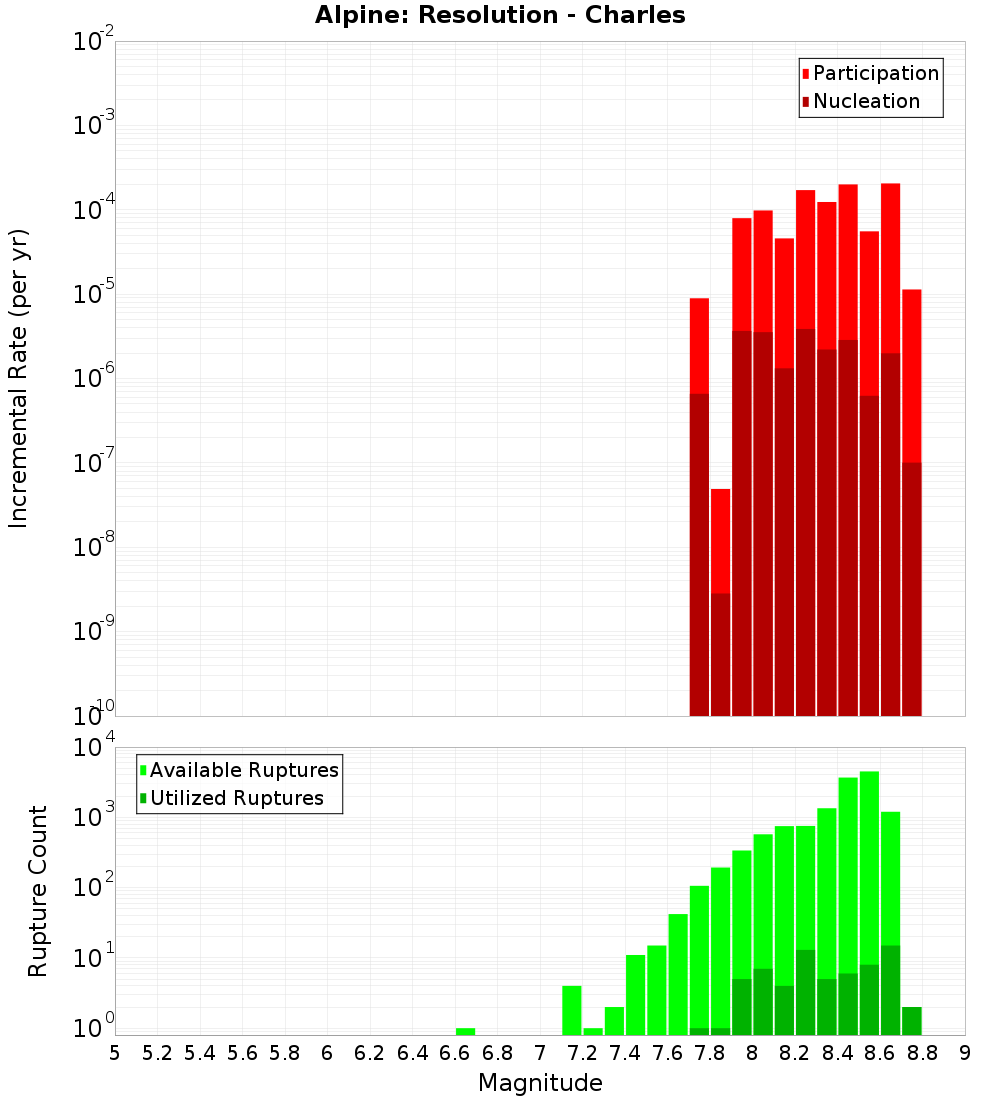 Alpine: Resolution - Charles

Participation
Nucleation

Incremental Rate (per yr)

$10^{-2}$
$10^{-3}$
$10^{-4}$
$10^{-5}$
$10^{-6}$
$10^{-7}$
$10^{-8}$
$10^{-9}$
$10^{-10}$

Available Ruptures
Utilized Ruptures

Rupture Count

$10^{4}$
$10^{3}$
$10^{2}$
$10^{1}$
$10^{0}$

5 5.2 5.4 5.6 5.8 6 6.2 6.4 6.6 6.8 7 7.2 7.4 7.6 7.8 8 8.2 8.4 8.6 8.8 9

Magnitude